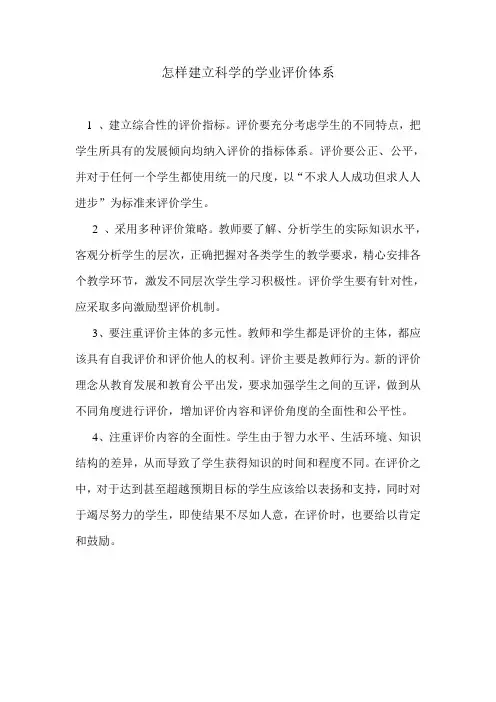 怎样建立科学的学业评价体系

1 、建立综合性的评价指标。评价要充分考虑学生的不同特点，把学生所具有的发展倾向均纳入评价的指标体系。评价要公正、公平，并对于任何一个学生都使用统一的尺度，以“不求人人成功但求人人进步”为标准来评价学生。

2 、采用多种评价策略。教师要了解、分析学生的实际知识水平，客观分析学生的层次，正确把握对各类学生的教学要求，精心安排各个教学环节，激发不同层次学生学习积极性。评价学生要有针对性，应采取多向激励型评价机制。

3、要注重评价主体的多元性。教师和学生都是评价的主体，都应该具有自我评价和评价他人的权利。评价主要是教师行为。新的评价理念从教育发展和教育公平出发，要求加强学生之间的互评，做到从不同角度进行评价，增加评价内容和评价角度的全面性和公平性。

4、注重评价内容的全面性。学生由于智力水平、生活环境、知识结构的差异，从而导致了学生获得知识的时间和程度不同。在评价之中，对于达到甚至超越预期目标的学生应该给以表扬和支持，同时对于竭尽努力的学生，即使结果不尽如人意，在评价时，也要给以肯定和鼓励。